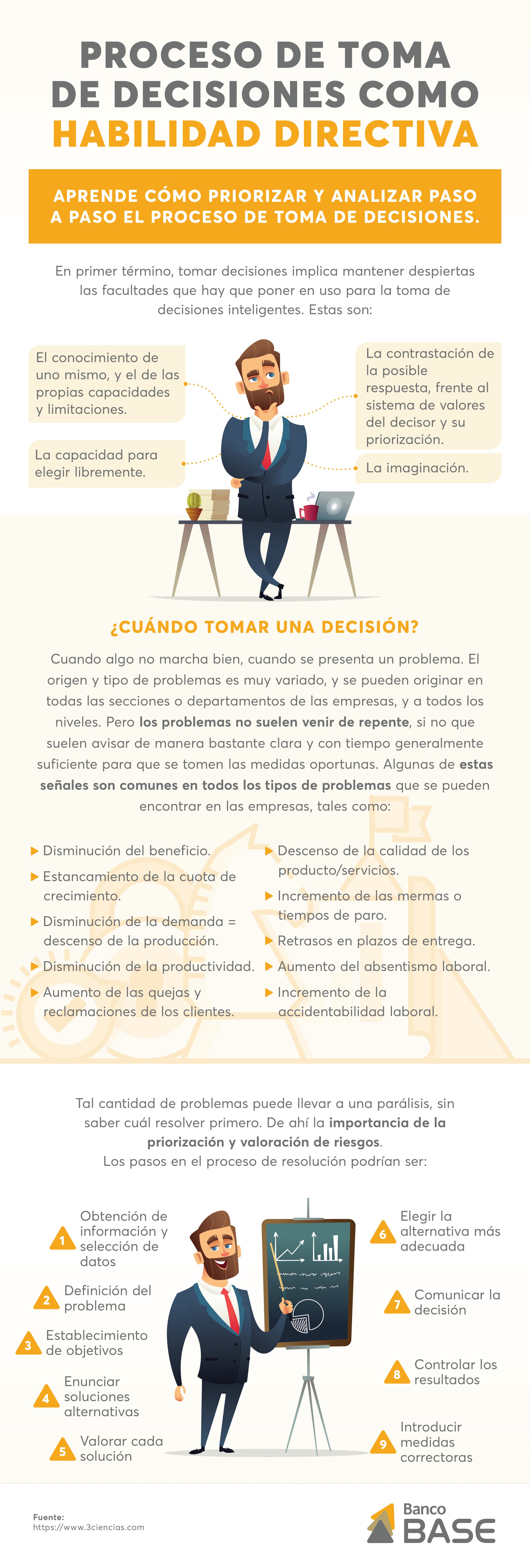 PROCESO DE TOMA DE DECISIONES COMO HABILIDAD DIRECTIVA

APRENDE CÓMO PRIORIZAR Y ANALIZAR PASO A PASO EL PROCESO DE TOMA DE DECISIONES.

En primer término, tomar decisiones implica mantener despiertas las facultades que hay que poner en uso para la toma de decisiones inteligentes. Estas son:

El conocimiento de uno mismo, y el de las propias capacidades y limitaciones.

La capacidad para elegir libremente.

La contrastación de la posible respuesta, frente al sistema de valores del decisor y su priorización.

La imaginación.

¿CUÁNDO TOMAR UNA DECISIÓN?

Cuando algo no marcha bien, cuando se presenta un problema. El origen y tipo de problemas es muy variado, y se pueden originar en todas las secciones o departamentos de las empresas, y a todos los niveles. Pero los problemas no suelen venir de repente, si no que suelen avisar de manera bastante clara y con tiempo generalmente suficiente para que se tomen las medidas oportunas. Algunas de estas señales son comunes en todos los tipos de problemas que se pueden encontrar en las empresas, tales como:

Disminución del beneficio.
Estancamiento de la cuota de crecimiento.
Disminución de la demanda = descenso de la producción.
Disminución de la productividad.
Aumento de las quejas y reclamaciones de los clientes.

Descenso de la calidad de los producto/servicios.
Incremento de las mermas o tiempos de paro.
Retrasos en plazos de entrega.
Aumento del absentismo laboral.
Incremento de la accidentabilidad laboral.

Tal cantidad de problemas puede llevar a una parálisis, sin saber cuál resolver primero. De ahí la importancia de la priorización y valoración de riesgos.
Los pasos en el proceso de resolución podrían ser:

1 Obtención de información y selección de datos
2 Definición del problema
3 Establecimiento de objetivos
4 Enunciar soluciones alternativas
5 Valorar cada solución
6 Elegir la alternativa más adecuada
7 Comunicar la decisión
8 Controlar los resultados
9 Introducir medidas correctoras

Fuente:
https://www.3ciencias.com

Banco BASE